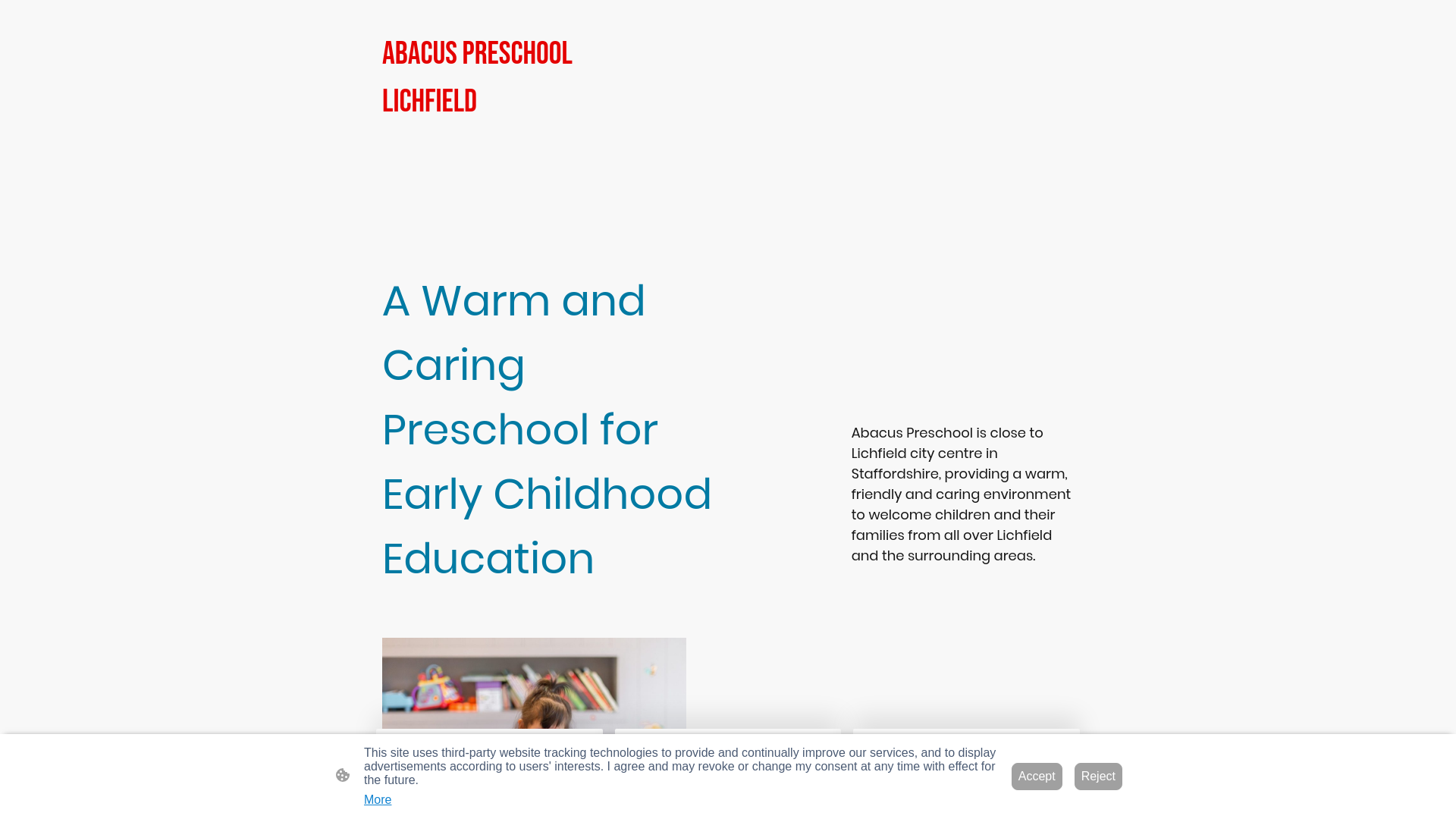 ABACUS PRESCHOOL LICHFIELD

A Warm and Caring Preschool for Early Childhood Education

Abacus Preschool is close to Lichfield city centre in Staffordshire, providing a warm, friendly and caring environment to welcome children and their families from all over Lichfield and the surrounding areas.

This site uses third-party website tracking technologies to provide and continually improve our services, and to display advertisements according to users' interests. I agree and may revoke or change my consent at any time with effect for the future.

More

Accept

Reject